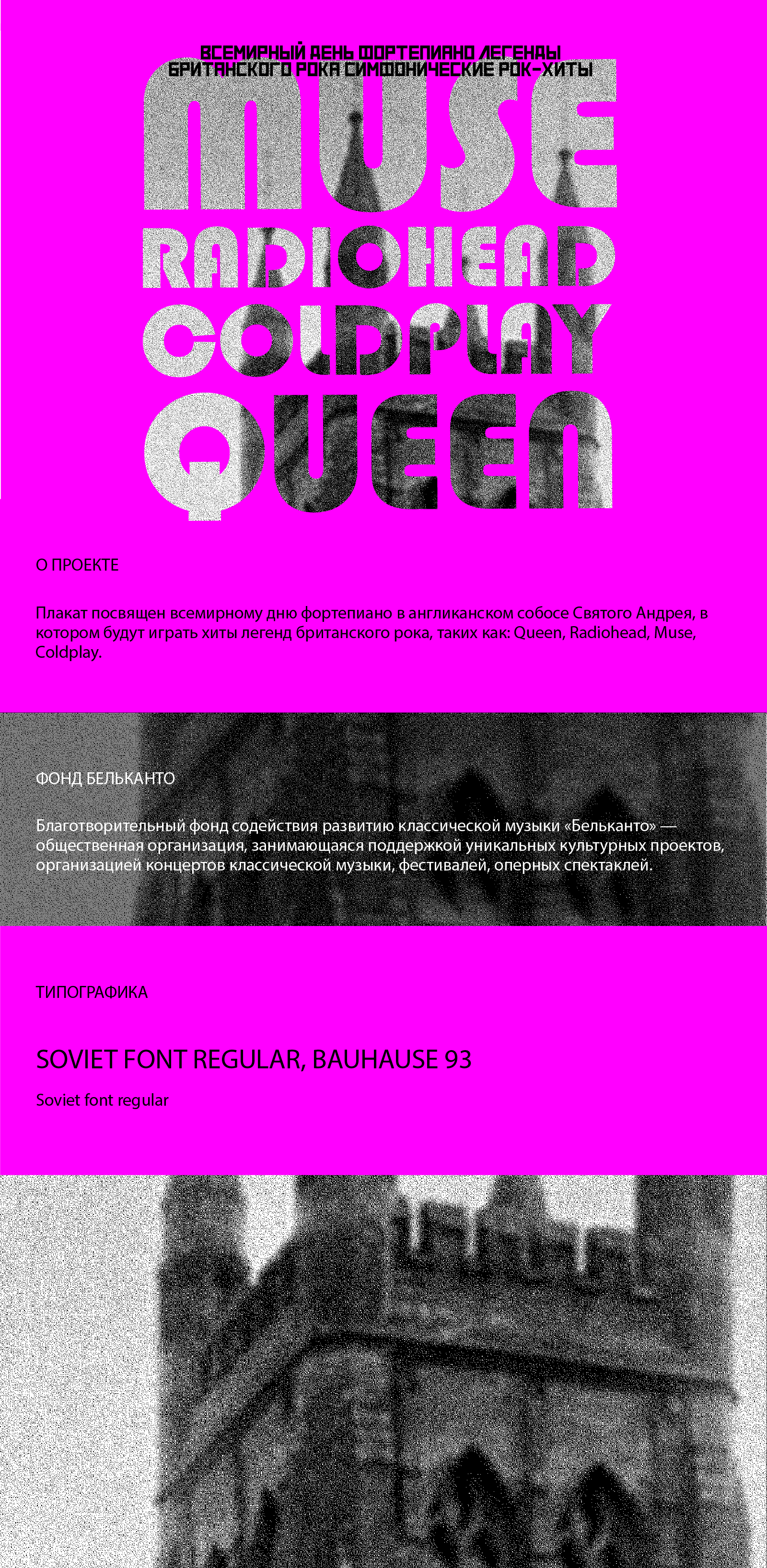 ВСЕМИРНЫЙ ДЕНЬ ФОРТЕПИАНО ЛЕГЕНДЫ БРИТАНСКОГО РОКА СИМФОНИЧЕСКИЕ РОК-ХИТЫ

MUSE
RADIOHEAD
COLDPLAY
QUEEN

О ПРОЕКТЕ

Плакат посвящен всемирному дню фортепиано в англиканском собосе Святого Андрея, в котором будут играть хиты легенд британского рока, таких как: Queen, Radiohead, Muse, Coldplay.

ФОНД БЕЛЬКАНТО

Благотворительный фонд содействия развитию классической музыки «Бельканто» — общественная организация, занимающаяся поддержкой уникальных культурных проектов, организацией концертов классической музыки, фестивалей, оперных спектаклей.

ТИПОГРАФИКА

SOVIET FONT REGULAR, BAUHAUSE 93

Soviet font regular